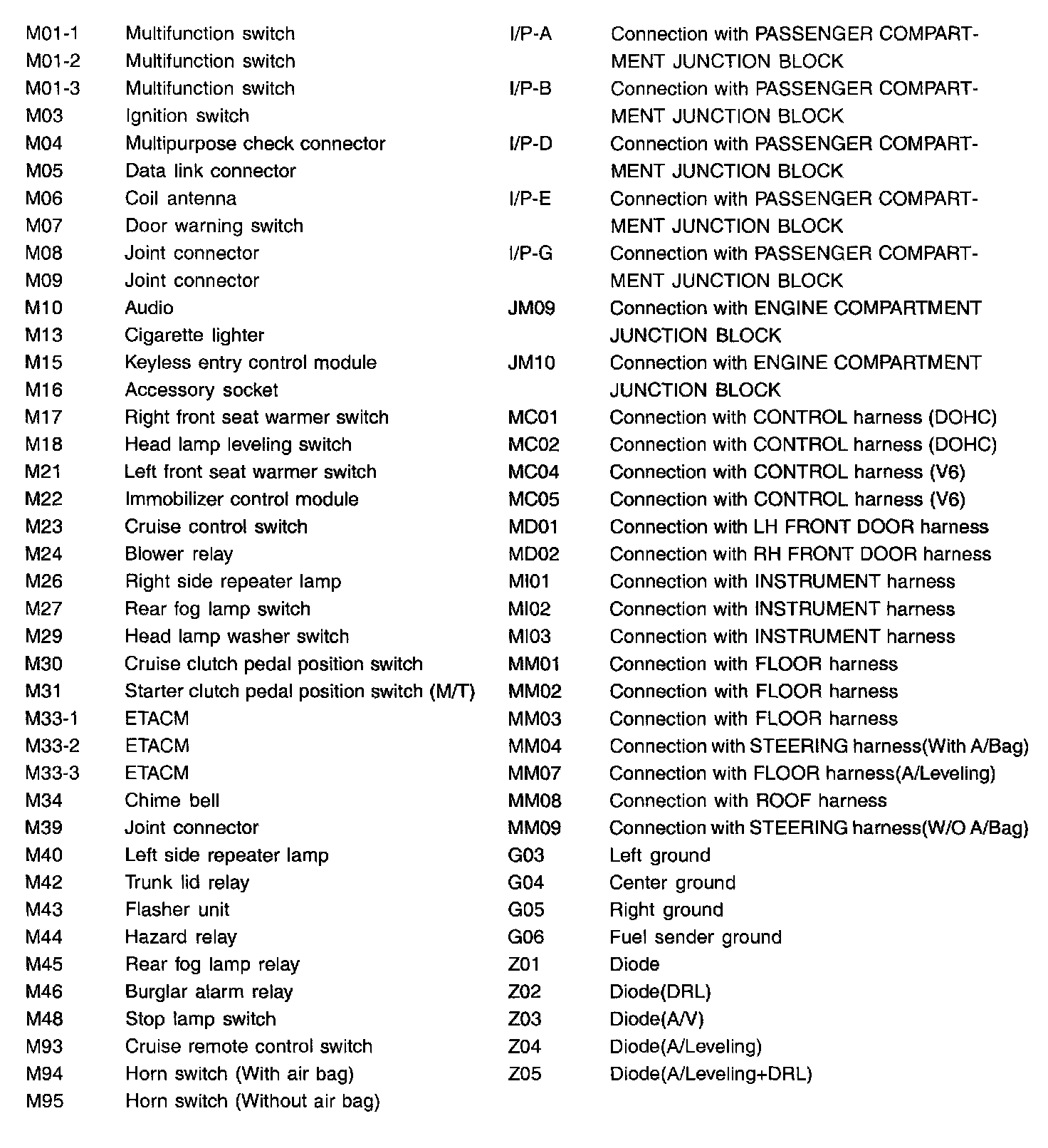 M01-1 Multifunction switch
M01-2 Multifunction switch
M01-3 Multifunction switch
M03 Ignition switch
M04 Multipurpose check connector
M05 Data link connector
M06 Coil antenna
M07 Door warning switch
M08 Joint connector
M09 Joint connector
M10 Audio
M13 Cigarette lighter
M15 Keyless entry control module
M16 Accessory socket
M17 Right front seat warmer switch
M18 Head lamp leveling switch
M21 Left front seat warmer switch
M22 Immobilizer control module
M23 Cruise control switch
M24 Blower relay
M26 Right side repeater lamp
M27 Rear fog lamp switch
M29 Head lamp washer switch
M30 Cruise clutch pedal position switch
M31 Starter clutch pedal position switch (M/T)
M33-1 ETACM
M33-2 ETACM
M33-3 ETACM
M34 Chime bell
M39 Joint connector
M40 Left side repeater lamp
M42 Trunk lid relay
M43 Flasher unit
M44 Hazard relay
M45 Rear fog lamp relay
M46 Burglar alarm relay
M48 Stop lamp switch
M93 Cruise remote control switch
M94 Horn switch (With air bag)
M95 Horn switch (Without air bag)

I/P-A Connection with PASSENGER COMPARTMENT JUNCTION BLOCK
I/P-B Connection with PASSENGER COMPARTMENT JUNCTION BLOCK
I/P-D Connection with PASSENGER COMPARTMENT JUNCTION BLOCK
I/P-E Connection with PASSENGER COMPARTMENT JUNCTION BLOCK
I/P-G Connection with PASSENGER COMPARTMENT JUNCTION BLOCK
JM09 Connection with ENGINE COMPARTMENT JUNCTION BLOCK
JM10 Connection with ENGINE COMPARTMENT JUNCTION BLOCK
MC01 Connection with CONTROL harness (DOHC)
MC02 Connection with CONTROL harness (DOHC)
MC04 Connection with CONTROL harness (V6)
MC05 Connection with CONTROL harness (V6)
MD01 Connection with LH FRONT DOOR harness
MD02 Connection with RH FRONT DOOR harness
MI01 Connection with INSTRUMENT harness
MI02 Connection with INSTRUMENT harness
MI03 Connection with INSTRUMENT harness
MM01 Connection with FLOOR harness
MM02 Connection with FLOOR harness
MM03 Connection with FLOOR harness
MM04 Connection with STEERING harness(With A/Bag)
MM07 Connection with FLOOR harness(A/Leveling)
MM08 Connection with ROOF harness
MM09 Connection with STEERING harness(W/O A/Bag)
G03 Left ground
G04 Center ground
G05 Right ground
G06 Fuel sender ground
Z01 Diode
Z02 Diode(DRL)
Z03 Diode(A/V)
Z04 Diode(A/Leveling)
Z05 Diode(A/Leveling+DRL)